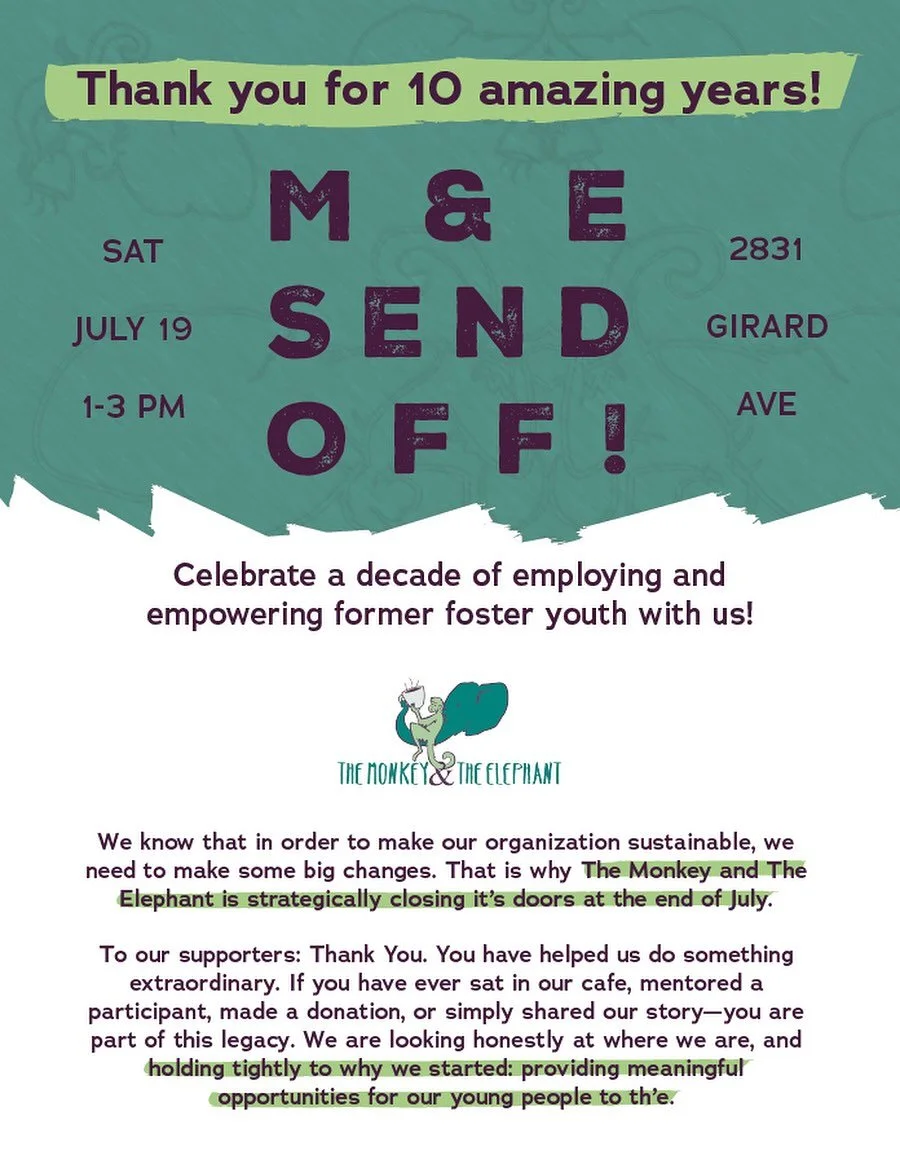 Thank you for 10 amazing years!

SAT

JULY 19

1-3 PM

M & E SEND OFF!

2831

GIRARD

AVE

Celebrate a decade of employing and empowering former foster youth with us!

THE MONKEY & THE ELEPHANT

We know that in order to make our organization sustainable, we need to make some big changes. That is why The Monkey and The Elephant is strategically closing it's doors at the end of July.

To our supporters: Thank You. You have helped us do something extraordinary. If you have ever sat in our cafe, mentored a participant, made a donation, or simply shared our story—you are part of this legacy. We are looking honestly at where we are, and holding tightly to why we started: providing meaningful opportunities for our young people to th'e.